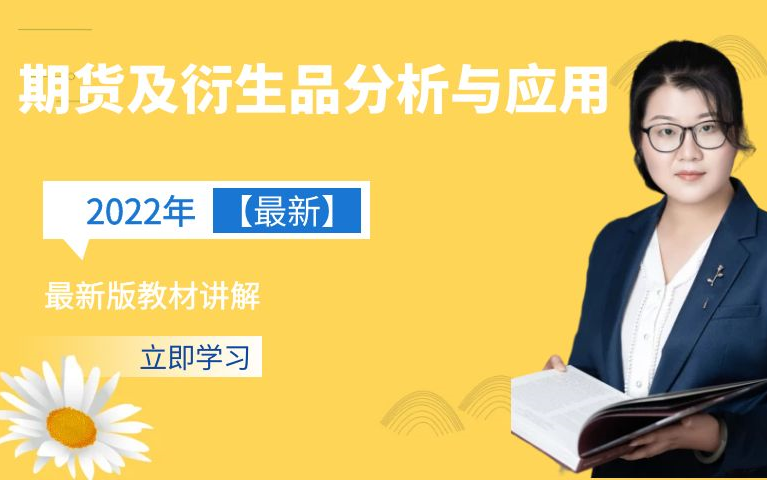 期货及衍生品分析与应用

2022年 【最新】

最新版教材讲解

立即学习